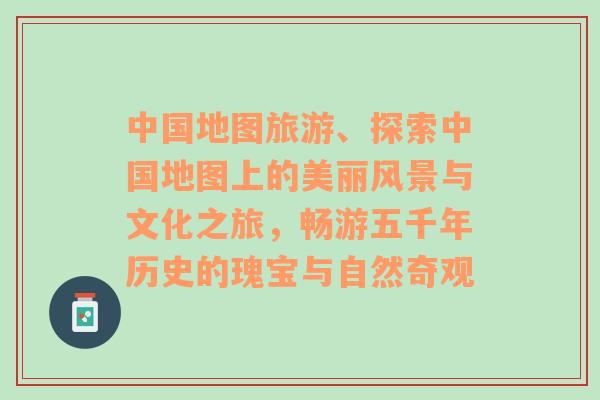 中国地图旅游、探索中国地图上的美丽风景与文化之旅，畅游五千年历史的瑰宝与自然奇观